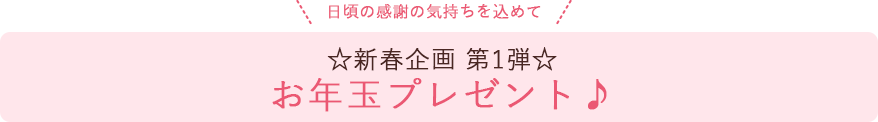 日頃の感謝の気持ちを込めて

☆新春企画 第1弾☆
お年玉プレゼント♪